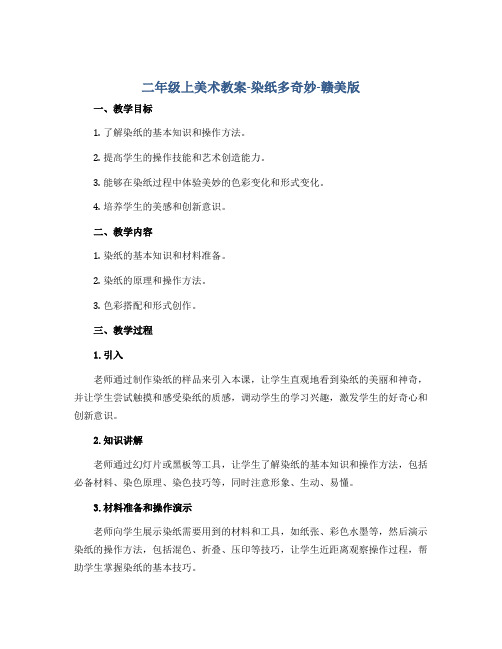 二年级上美术教案-染纸多奇妙-赣美版

一、教学目标

1. 了解染纸的基本知识和操作方法。

2. 提高学生的操作技能和艺术创造能力。

3. 能够在染纸过程中体验美妙的色彩变化和形式变化。

4. 培养学生的美感和创新意识。

二、教学内容

1. 染纸的基本知识和材料准备。

2. 染纸的原理和操作方法。

3. 色彩搭配和形式创作。

三、教学过程

1. 引入

老师通过制作染纸的样品来引入本课，让学生直观地看到染纸的美丽和神奇，并让学生尝试触摸和感受染纸的质感，调动学生的学习兴趣，激发学生的好奇心和创新意识。

2. 知识讲解

老师通过幻灯片或黑板等工具，让学生了解染纸的基本知识和操作方法，包括必备材料、染色原理、染色技巧等，同时注意形象、生动、易懂。

3. 材料准备和操作演示

老师向学生展示染纸需要用到的材料和工具，如纸张、彩色水墨等，然后演示染纸的操作方法，包括混色、折叠、压印等技巧，让学生近距离观察操作过程，帮助学生掌握染纸的基本技巧。